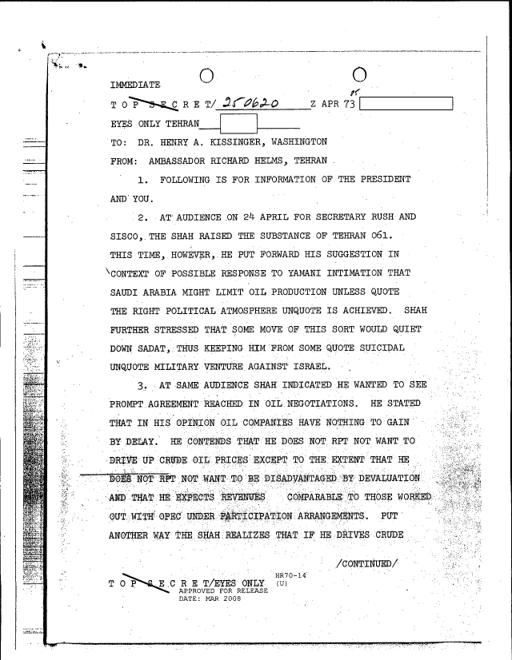 IMMEDIATE

T O P S E C R E T/ 250620 Z APR 73

EYES ONLY TEHRAN

TO: DR. HENRY A. KISSINGER, WASHINGTON

FROM: AMBASSADOR RICHARD HELMS, TEHRAN

1. FOLLOWING IS FOR INFORMATION OF THE PRESIDENT AND YOU.

2. AT AUDIENCE ON 24 APRIL FOR SECRETARY RUSH AND SISCO, THE SHAH RAISED THE SUBSTANCE OF TEHRAN 061. THIS TIME, HOWEVER, HE PUT FORWARD HIS SUGGESTION IN CONTEXT OF POSSIBLE RESPONSE TO YAMANI INTIMATION THAT SAUDI ARABIA MIGHT LIMIT OIL PRODUCTION UNLESS QUOTE THE RIGHT POLITICAL ATMOSPHERE UNQUOTE IS ACHIEVED. SHAH FURTHER STRESSED THAT SOME MOVE OF THIS SORT WOULD QUIET DOWN SADAT, THUS KEEPING HIM FROM SOME QUOTE SUICIDAL UNQUOTE MILITARY VENTURE AGAINST ISRAEL.

3. AT SAME AUDIENCE SHAH INDICATED HE WANTED TO SEE PROMPT AGREEMENT REACHED IN OIL NEGOTIATIONS. HE STATED THAT IN HIS OPINION OIL COMPANIES HAVE NOTHING TO GAIN BY DELAY. HE CONTENDS THAT HE DOES NOT RPT NOT WANT TO DRIVE UP CRUDE OIL PRICES EXCEPT TO THE EXTENT THAT HE DOES NOT RPT NOT WANT TO BE DISADVANTAGED BY DEVALUATION AND THAT HE EXPECTS REVENUES COMPARABLE TO THOSE WORKED OUT WITH OPEC UNDER PARTICIPATION ARRANGEMENTS. PUT ANOTHER WAY THE SHAH REALIZES THAT IF HE DRIVES CRUDE

/CONTINUED/

T O P S E C R E T/EYES ONLY

HR70-14 (U)
APPROVED FOR RELEASE
DATE: MAR 2008